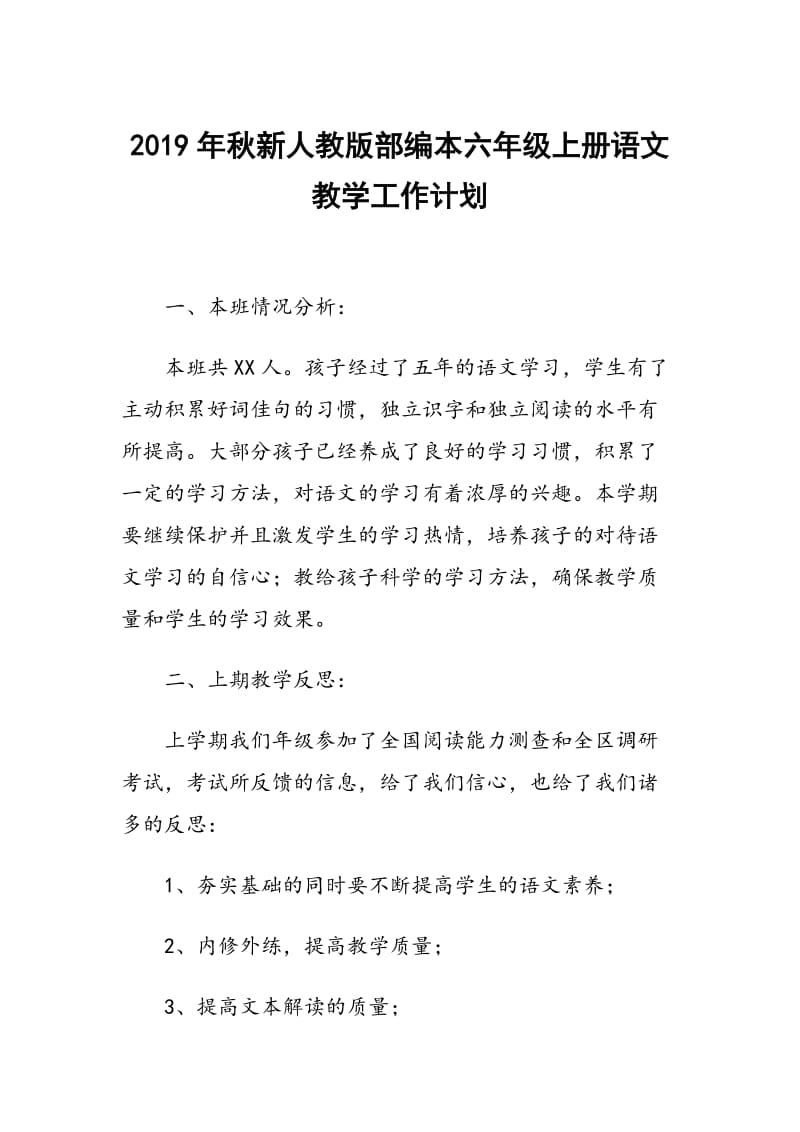 2019年秋新人教版部编本六年级上册语文教学工作计划

一、本班情况分析：

本班共XX人。孩子经过了五年的语文学习，学生有了主动积累好词佳句的习惯，独立识字和独立阅读的水平有所提高。大部分孩子已经养成了良好的学习习惯，积累了一定的学习方法，对语文的学习有着浓厚的兴趣。本学期要继续保护并且激发学生的学习热情，培养孩子的对待语文学习的自信心；教给孩子科学的学习方法，确保教学质量和学生的学习效果。

二、上期教学反思：

上学期我们年级参加了全国阅读能力测查和全区调研考试，考试所反馈的信息，给了我们信心，也给了我们诸多的反思：

1、夯实基础的同时要不断提高学生的语文素养；

2、内修外练，提高教学质量；

3、提高文本解读的质量；